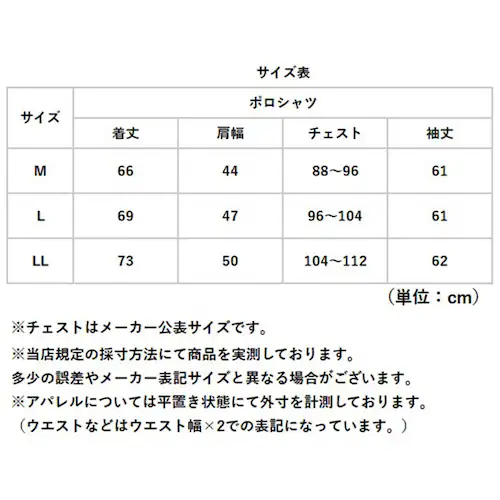 サイズ表

| サイズ | ポロシャツ | | | |
|---|---|---|---|---|
| | 着丈 | 肩幅 | チェスト | 袖丈 |
| M | 66 | 44 | 88～96 | 61 |
| L | 69 | 47 | 96～104 | 61 |
| LL | 73 | 50 | 104～112 | 62 |

（単位：cm）

※チェストはメーカー公表サイズです。

※当店規定の採寸方法にて商品を実測しております。
多少の誤差やメーカー表記サイズと異なる場合がございます。
※アパレルについては平置き状態にて外寸を計測しております。
（ウエストなどはウエスト幅×2での表記になっています。）